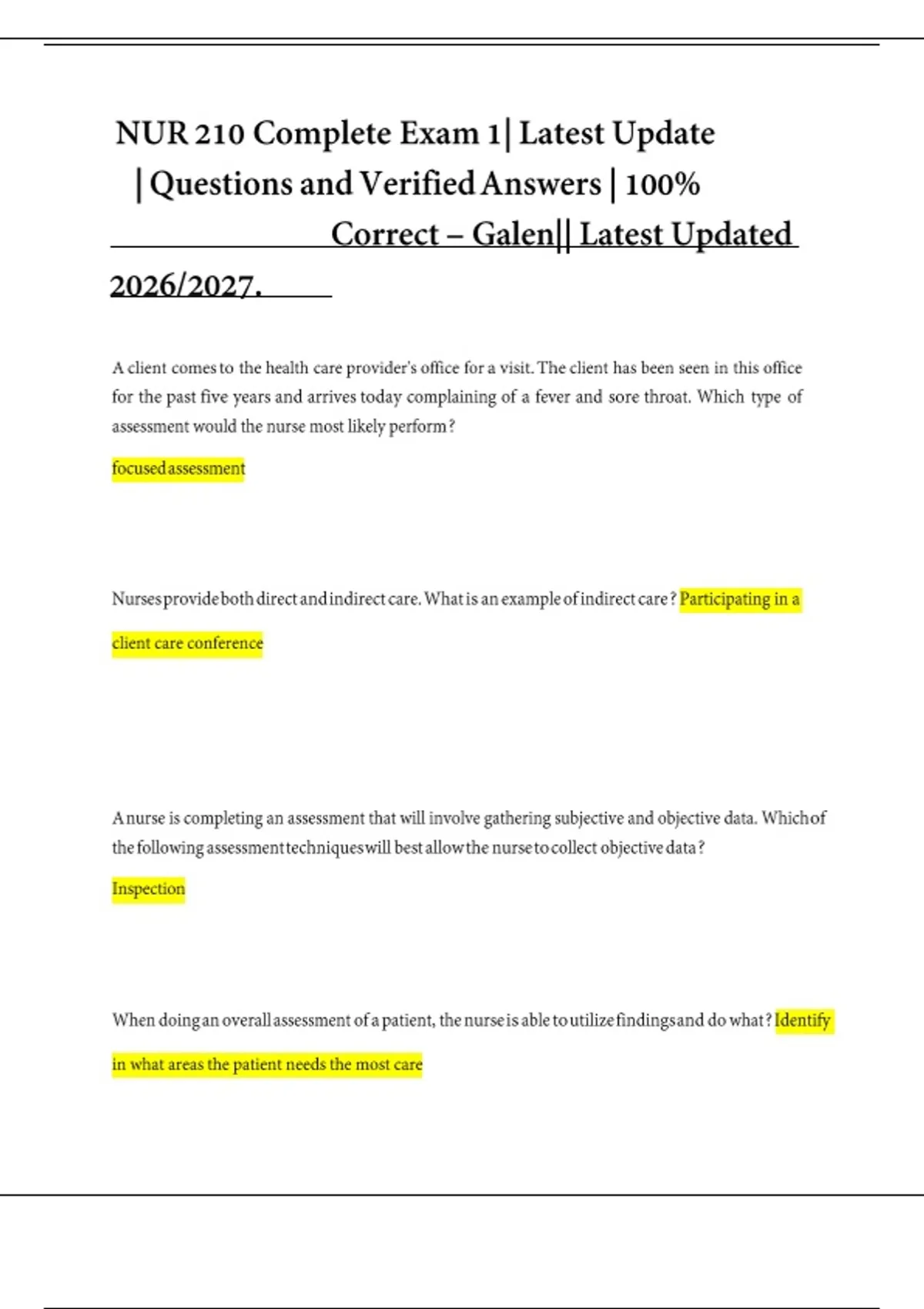 NUR 210 Complete Exam 1| Latest Update | Questions and Verified Answers | 100% Correct – Galen|| Latest Updated 2026/2027.

A client comes to the health care provider's office for a visit. The client has been seen in this office for the past five years and arrives today complaining of a fever and sore throat. Which type of assessment would the nurse most likely perform?

focused assessment

Nurses provide both direct and indirect care. What is an example of indirect care? Participating in a client care conference

A nurse is completing an assessment that will involve gathering subjective and objective data. Which of the following assessment techniques will best allow the nurse to collect objective data?

Inspection

When doing an overall assessment of a patient, the nurse is able to utilize findings and do what? Identify in what areas the patient needs the most care